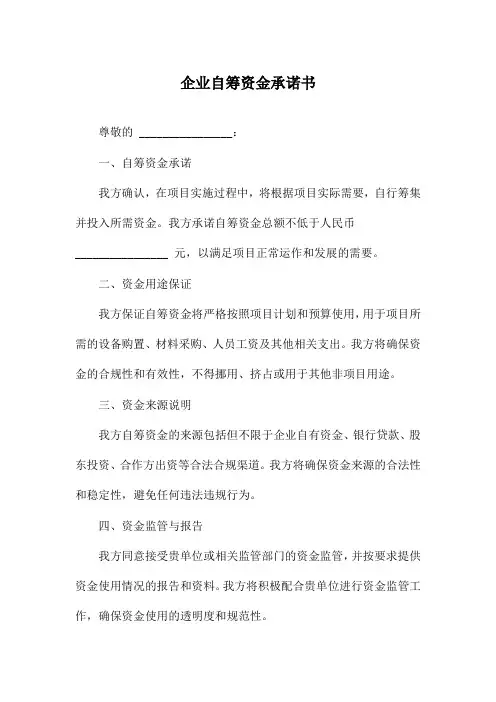 企业自筹资金承诺书

尊敬的 ________________：

一、自筹资金承诺

我方确认，在项目实施过程中，将根据项目实际需要，自行筹集并投入所需资金。我方承诺自筹资金总额不低于人民币 ________________ 元，以满足项目正常运作和发展的需要。

二、资金用途保证

我方保证自筹资金将严格按照项目计划和预算使用，用于项目所需的设备购置、材料采购、人员工资及其他相关支出。我方将确保资金的合规性和有效性，不得挪用、挤占或用于其他非项目用途。

三、资金来源说明

我方自筹资金的来源包括但不限于企业自有资金、银行贷款、股东投资、合作方出资等合法合规渠道。我方将确保资金来源的合法性和稳定性，避免任何违法违规行为。

四、资金监管与报告

我方同意接受贵单位或相关监管部门的资金监管，并按要求提供资金使用情况的报告和资料。我方将积极配合贵单位进行资金监管工作，确保资金使用的透明度和规范性。